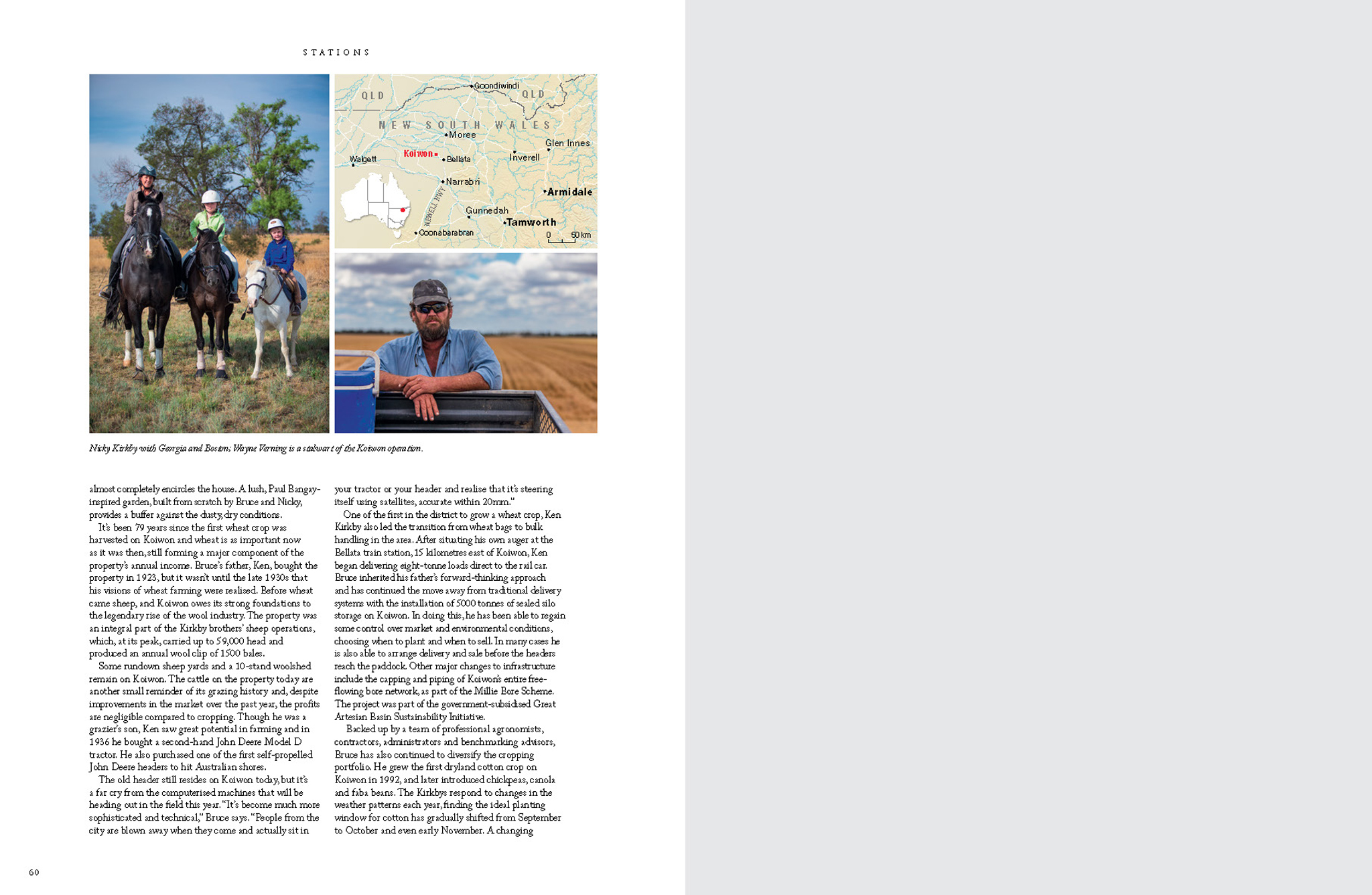 STATIONS

QLD

Goondiwindi

QLD

NEW SOUTH WALES

Moree

Glen Innes

Walgett

Koiwon

Bellata

Inverell

Narrabri

Armidale

NEWELL HWY

Gunnedah

Tamworth

Coonabarabran

0 50 km

Nicky Kirkby with Georgia and Boston; Wayne Verning is a stalwart of the Koiwon operation.

almost completely encircles the house. A lush, Paul Bangay-inspired garden, built from scratch by Bruce and Nicky, provides a buffer against the dusty, dry conditions.

It's been 79 years since the first wheat crop was harvested on Koiwon and wheat is as important now as it was then, still forming a major component of the property's annual income. Bruce's father, Ken, bought the property in 1923, but it wasn't until the late 1930s that his visions of wheat farming were realised. Before wheat came sheep, and Koiwon owes its strong foundations to the legendary rise of the wool industry. The property was an integral part of the Kirkby brothers' sheep operations, which, at its peak, carried up to 59,000 head and produced an annual wool clip of 1500 bales.

Some rundown sheep yards and a 10-stand woolshed remain on Koiwon. The cattle on the property today are another small reminder of its grazing history and, despite improvements in the market over the past year, the profits are negligible compared to cropping. Though he was a grazier's son, Ken saw great potential in farming and in 1936 he bought a second-hand John Deere Model D tractor. He also purchased one of the first self-propelled John Deere headers to hit Australian shores.

The old header still resides on Koiwon today, but it's a far cry from the computerised machines that will be heading out in the field this year. "It's become much more sophisticated and technical," Bruce says. "People from the city are blown away when they come and actually sit in your tractor or your header and realise that it's steering itself using satellites, accurate within 20mm."

One of the first in the district to grow a wheat crop, Ken Kirkby also led the transition from wheat bags to bulk handling in the area. After situating his own auger at the Bellata train station, 15 kilometres east of Koiwon, Ken began delivering eight-tonne loads direct to the rail car. Bruce inherited his father's forward-thinking approach and has continued the move away from traditional delivery systems with the installation of 5000 tonnes of sealed silo storage on Koiwon. In doing this, he has been able to regain some control over market and environmental conditions, choosing when to plant and when to sell. In many cases he is also able to arrange delivery and sale before the headers reach the paddock. Other major changes to infrastructure include the capping and piping of Koiwon's entire free-flowing bore network, as part of the Millie Bore Scheme. The project was part of the government-subsidised Great Artesian Basin Sustainability Initiative.

Backed up by a team of professional agronomists, contractors, administrators and benchmarking advisors, Bruce has also continued to diversify the cropping portfolio. He grew the first dryland cotton crop on Koiwon in 1992, and later introduced chickpeas, canola and faba beans. The Kirkbys respond to changes in the weather patterns each year, finding the ideal planting window for cotton has gradually shifted from September to October and even early November. A changing

60